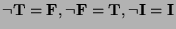 $\neg\mathbf{T} = \mathbf{F}, \neg\mathbf{F} = \mathbf{T}, \neg\mathbf{I} = \mathbf{I}$